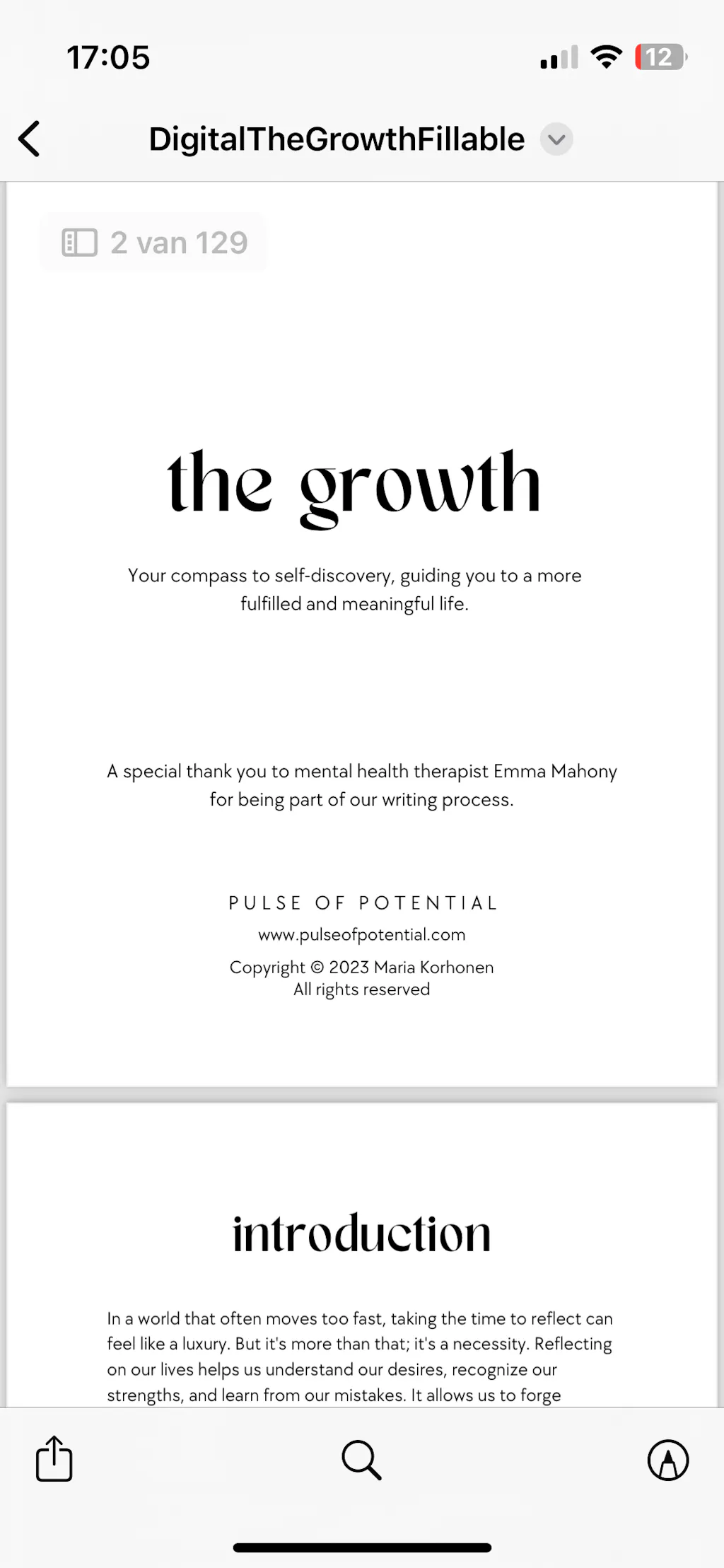 17:05

12

DigitalTheGrowthFillable

2 van 129

the growth

Your compass to self-discovery, guiding you to a more fulfilled and meaningful life.

A special thank you to mental health therapist Emma Mahony for being part of our writing process.

PULSE OF POTENTIAL

www.pulseofpotential.com

Copyright © 2023 Maria Korhonen
All rights reserved

introduction

In a world that often moves too fast, taking the time to reflect can feel like a luxury. But it's more than that; it's a necessity. Reflecting on our lives helps us understand our desires, recognize our strengths, and learn from our mistakes. It allows us to forge